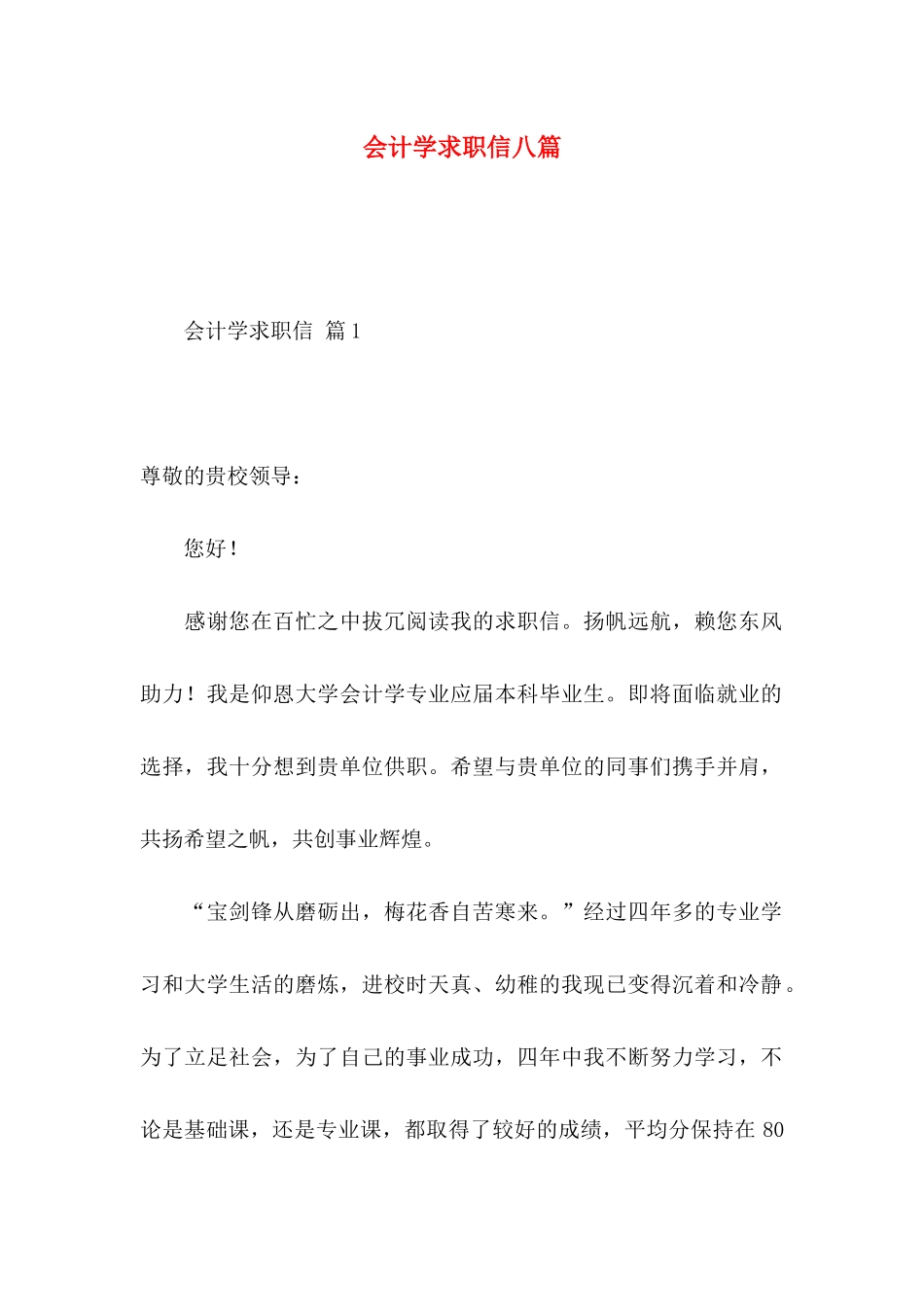 会计学求职信八篇

会计学求职信 篇1

尊敬的贵校领导：

您好！

感谢您在百忙之中拔冗阅读我的求职信。扬帆远航，赖您东风助力！我是仰恩大学会计学专业应届本科毕业生。即将面临就业的选择，我十分想到贵单位供职。希望与贵单位的同事们携手并肩，共扬希望之帆，共创事业辉煌。

“宝剑锋从磨砺出，梅花香自苦寒来。”经过四年多的专业学习和大学生活的磨炼，进校时天真、幼稚的我现已变得沉着和冷静。为了立足社会，为了自己的事业成功，四年中我不断努力学习，不论是基础课，还是专业课，都取得了较好的成绩，平均分保持在80